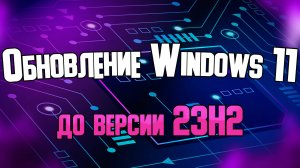 Обновление Windows 11

до версии 23H2